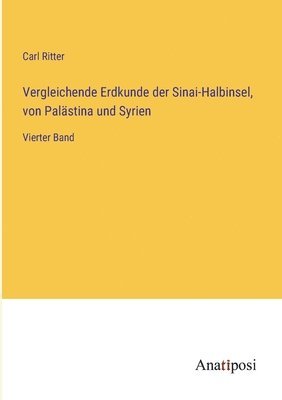 Carl Ritter

Vergleichende Erdkunde der Sinai-Halbinsel, von Palästina und Syrien

Vierter Band

Anatiposi